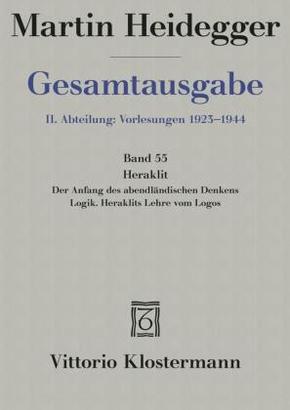 Martin Heidegger

Gesamtausgabe

II. Abteilung: Vorlesungen 1923–1944

Band 55
Heraklit
Der Anfang des abendländischen Denkens
Logik. Heraklits Lehre vom Logos

Vittorio Klostermann